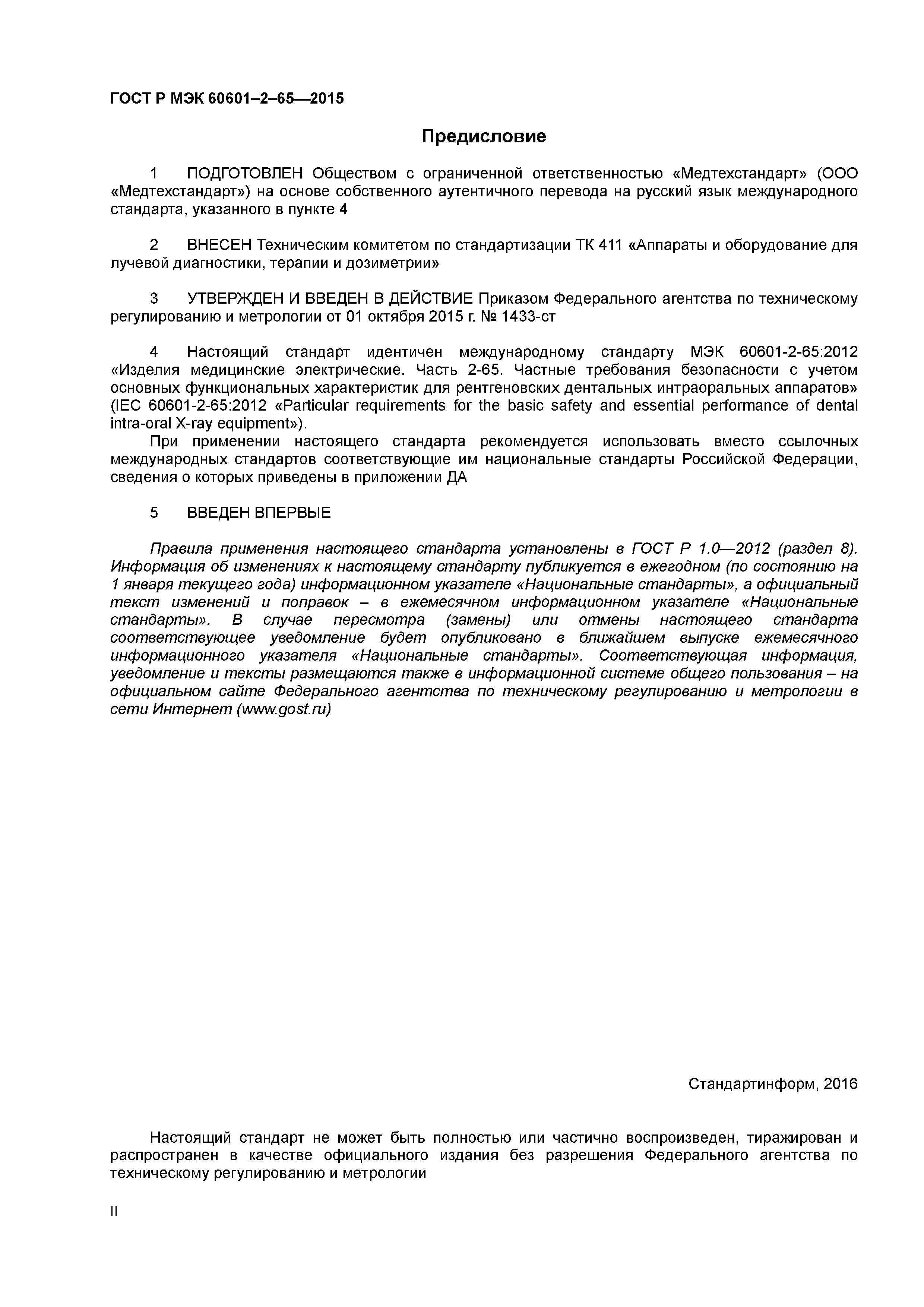 ГОСТ Р МЭК 60601–2–65—2015

Предисловие

1 ПОДГОТОВЛЕН Обществом с ограниченной ответственностью «Медтехстандарт» (ООО «Медтехстандарт») на основе собственного аутентичного перевода на русский язык международного стандарта, указанного в пункте 4

2 ВНЕСЕН Техническим комитетом по стандартизации ТК 411 «Аппараты и оборудование для лучевой диагностики, терапии и дозиметрии»

3 УТВЕРЖДЕН И ВВЕДЕН В ДЕЙСТВИЕ Приказом Федерального агентства по техническому регулированию и метрологии от 01 октября 2015 г. № 1433-ст

4 Настоящий стандарт идентичен международному стандарту МЭК 60601-2-65:2012 «Изделия медицинские электрические. Часть 2-65. Частные требования безопасности с учетом основных функциональных характеристик для рентгеновских дентальных интраоральных аппаратов» (IEC 60601-2-65:2012 «Particular requirements for the basic safety and essential performance of dental intra-oral X-ray equipment»).

При применении настоящего стандарта рекомендуется использовать вместо ссылочных международных стандартов соответствующие им национальные стандарты Российской Федерации, сведения о которых приведены в приложении ДА

5 ВВЕДЕН ВПЕРВЫЕ

Правила применения настоящего стандарта установлены в ГОСТ Р 1.0—2012 (раздел 8). Информация об изменениях к настоящему стандарту публикуется в ежегодном (по состоянию на 1 января текущего года) информационном указателе «Национальные стандарты», а официальный текст изменений и поправок – в ежемесячном информационном указателе «Национальные стандарты». В случае пересмотра (замены) или отмены настоящего стандарта соответствующее уведомление будет опубликовано в ближайшем выпуске ежемесячного информационного указателя «Национальные стандарты». Соответствующая информация, уведомление и тексты размещаются также в информационной системе общего пользования – на официальном сайте Федерального агентства по техническому регулированию и метрологии в сети Интернет (www.gost.ru)

Стандартинформ, 2016

Настоящий стандарт не может быть полностью или частично воспроизведен, тиражирован и распространен в качестве официального издания без разрешения Федерального агентства по техническому регулированию и метрологии

II